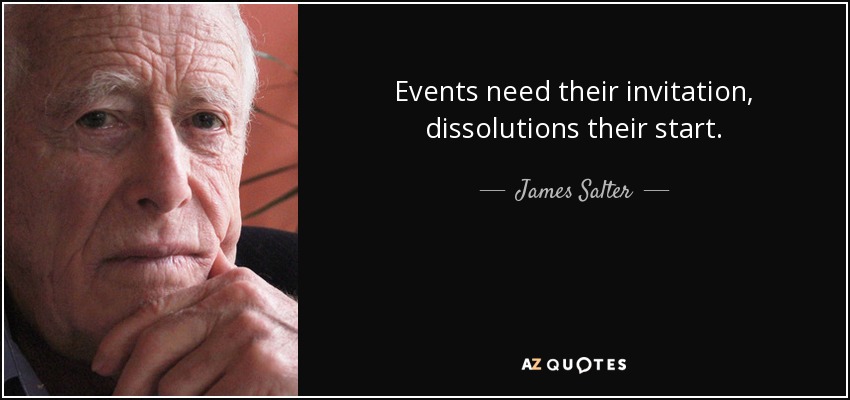 Events need their invitation, dissolutions their start.

— James Salter —

AZ QUOTES